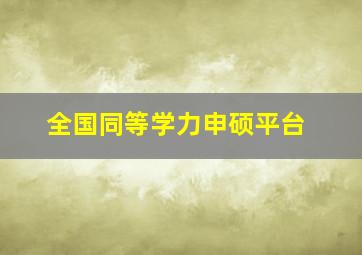 全国同等学力申硕平台